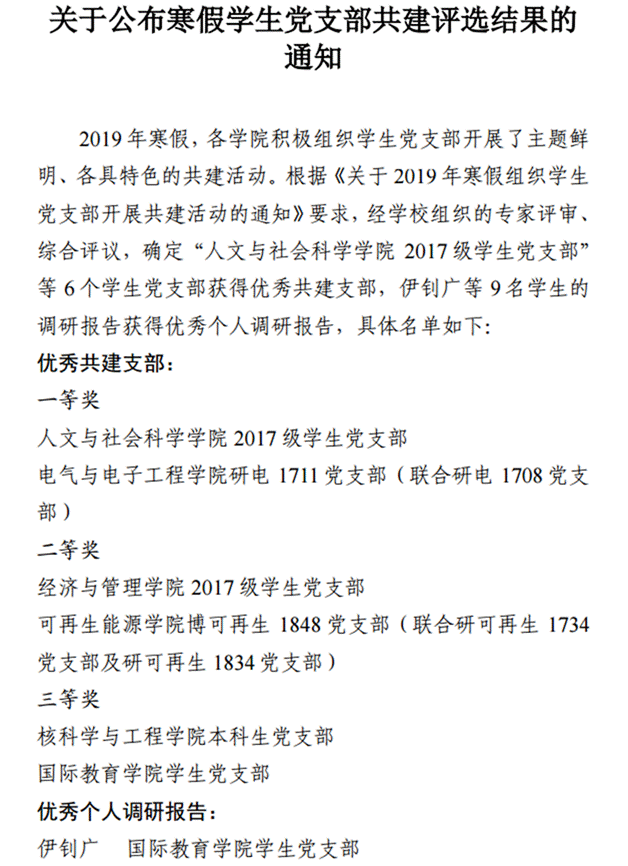 关于公布寒假学生党支部共建评选结果的通知

2019 年寒假，各学院积极组织学生党支部开展了主题鲜明、各具特色的共建活动。根据《关于 2019 年寒假组织学生党支部开展共建活动的通知》要求，经学校组织的专家评审、综合评议，确定“人文与社会科学学院 2017 级学生党支部”等 6 个学生党支部获得优秀共建支部，伊钊广等 9 名学生的调研报告获得优秀个人调研报告，具体名单如下：

优秀共建支部：

一等奖

人文与社会科学学院 2017 级学生党支部

电气与电子工程学院研电 1711 党支部（联合研电 1708 党支部）

二等奖

经济与管理学院 2017 级学生党支部

可再生能源学院博可再生 1848 党支部（联合研可再生 1734 党支部及研可再生 1834 党支部）

三等奖

核科学与工程学院本科生党支部

国际教育学院学生党支部

优秀个人调研报告：

伊钊广　国际教育学院学生党支部